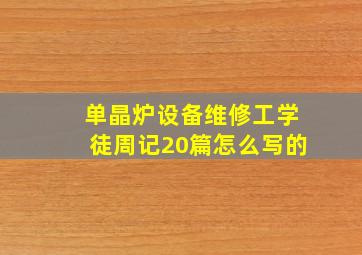 单晶炉设备维修工学徒周记20篇怎么写的